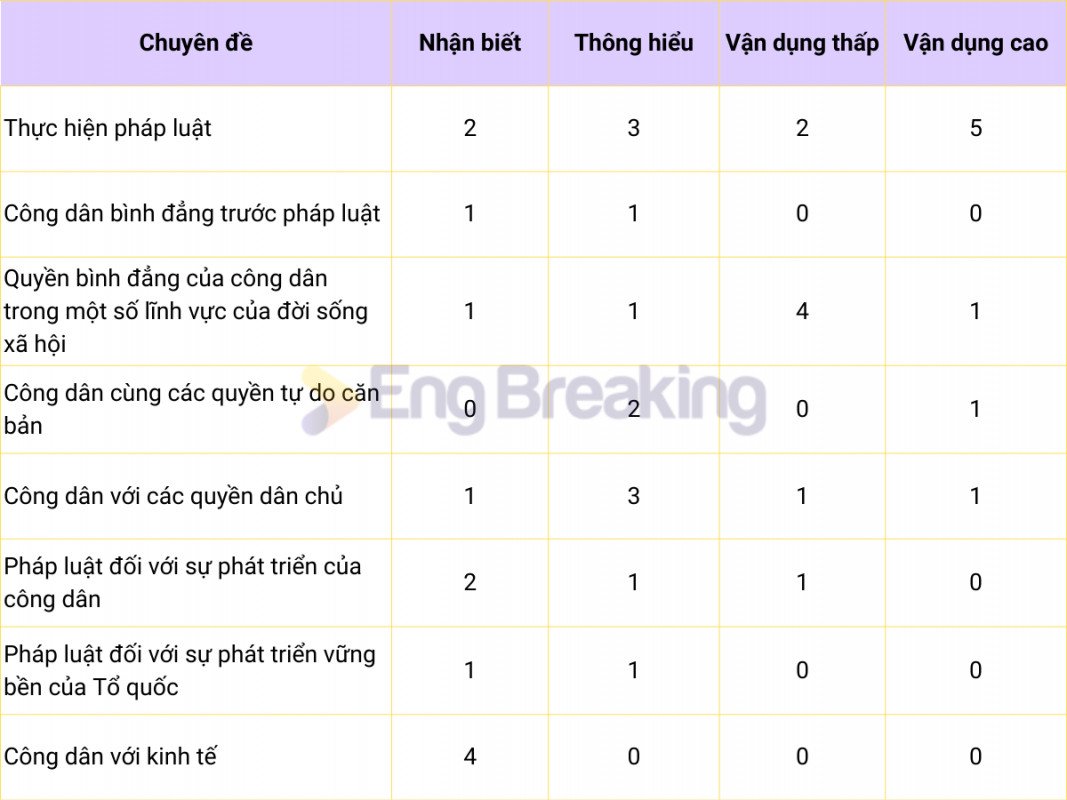 | Chuyên đề | Nhận biết | Thông hiểu | Vận dụng thấp | Vận dụng cao |
|---|---|---|---|---|
| Thực hiện pháp luật | 2 | 3 | 2 | 5 |
| Công dân bình đẳng trước pháp luật | 1 | 1 | 0 | 0 |
| Quyền bình đẳng của công dân trong một số lĩnh vực của đời sống xã hội | 1 | 1 | 4 | 1 |
| Công dân cùng các quyền tự do căn bản | 0 | 2 | 0 | 1 |
| Công dân với các quyền dân chủ | 1 | 3 | 1 | 1 |
| Pháp luật đối với sự phát triển của công dân | 2 | 1 | 1 | 0 |
| Pháp luật đối với sự phát triển vững bền của Tổ quốc | 1 | 1 | 0 | 0 |
| Công dân với kinh tế | 4 | 0 | 0 | 0 |

Eng Breaking